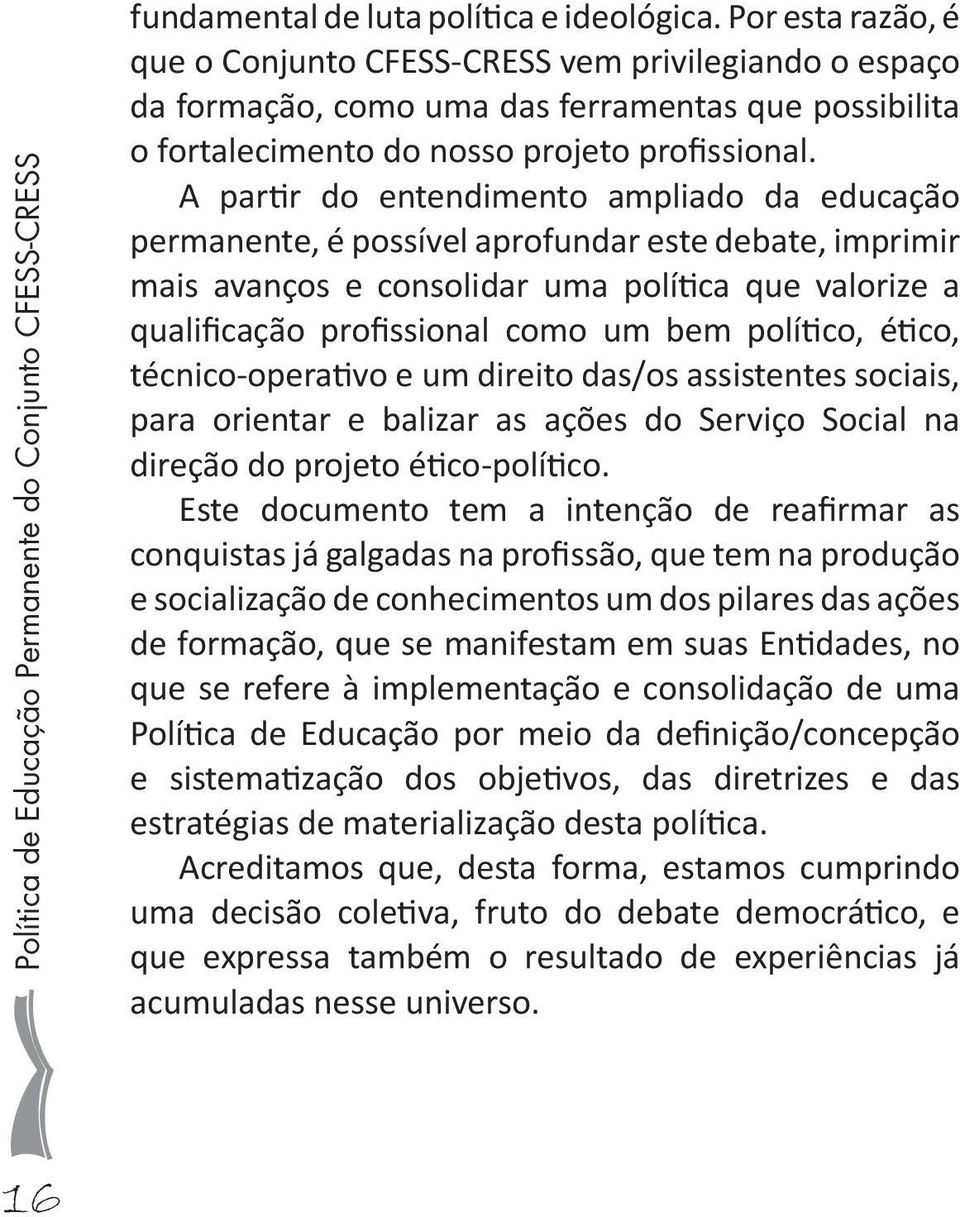 Política de Educação Permanente do Conjunto CFESS-CRESS

fundamental de luta política e ideológica. Por esta razão, é que o Conjunto CFESS-CRESS vem privilegiando o espaço da formação, como uma das ferramentas que possibilita o fortalecimento do nosso projeto profissional.

A partir do entendimento ampliado da educação permanente, é possível aprofundar este debate, imprimir mais avanços e consolidar uma política que valorize a qualificação profissional como um bem político, ético, técnico-operativo e um direito das/os assistentes sociais, para orientar e balizar as ações do Serviço Social na direção do projeto ético-político.

Este documento tem a intenção de reafirmar as conquistas já galgadas na profissão, que tem na produção e socialização de conhecimentos um dos pilares das ações de formação, que se manifestam em suas Entidades, no que se refere à implementação e consolidação de uma Política de Educação por meio da definição/concepção e sistematização dos objetivos, das diretrizes e das estratégias de materialização desta política.

Acreditamos que, desta forma, estamos cumprindo uma decisão coletiva, fruto do debate democrático, e que expressa também o resultado de experiências já acumuladas nesse universo.

16